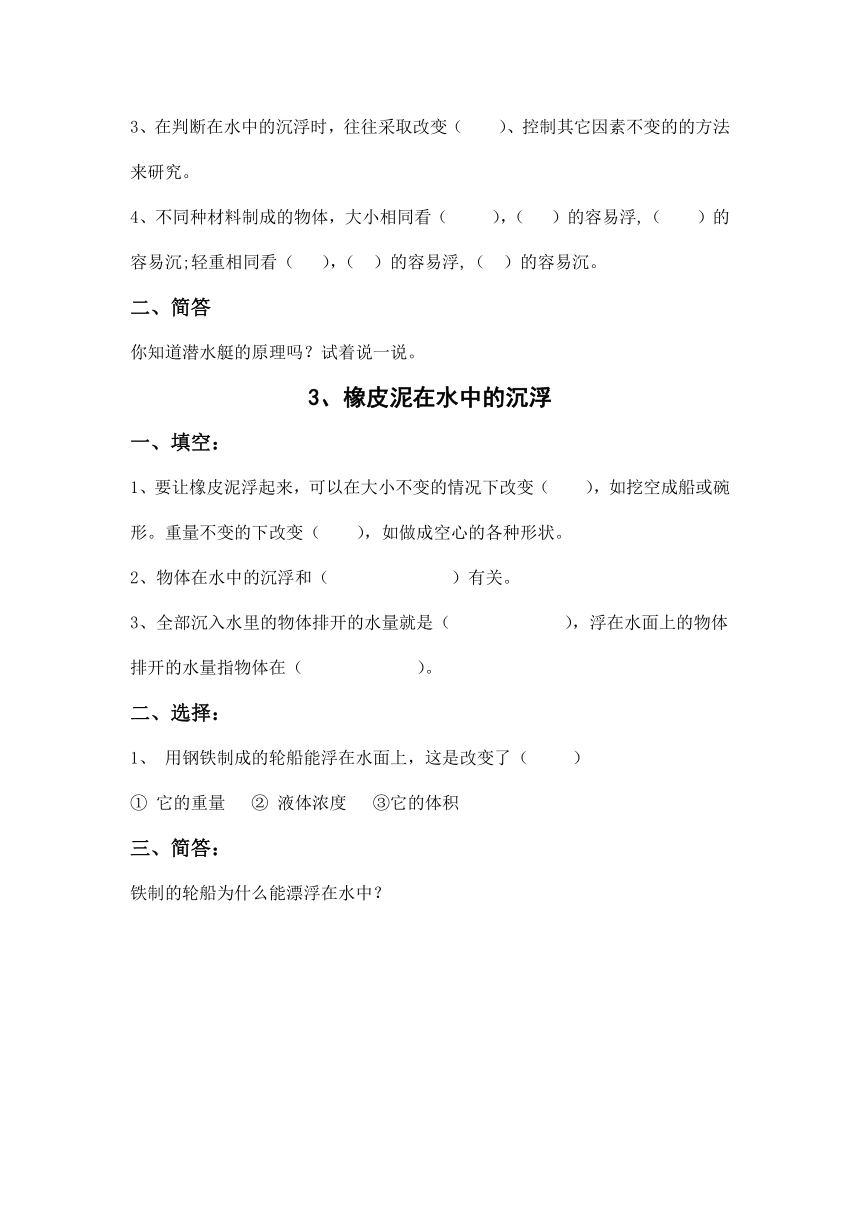 3、在判断在水中的沉浮时，往往采取改变（　　）、控制其它因素不变的的方法来研究。

4、不同种材料制成的物体，大小相同看（　　），（　　）的容易浮，（　　）的容易沉;轻重相同看（　　），（　　）的容易浮，（　　）的容易沉。

二、简答

你知道潜水艇的原理吗？试着说一说。

3、橡皮泥在水中的沉浮

一、填空：

1、要让橡皮泥浮起来，可以在大小不变的情况下改变（　　），如挖空成船或碗形。重量不变的下改变（　　），如做成空心的各种形状。

2、物体在水中的沉浮和（　　　　　　）有关。

3、全部沉入水里的物体排开的水量就是（　　　　　　），浮在水面上的物体排开的水量指物体在（　　　　　　）。

二、选择：

1、　用钢铁制成的轮船能浮在水面上，这是改变了（　　）

① 它的重量　② 液体浓度　③它的体积

三、简答：

铁制的轮船为什么能漂浮在水中？